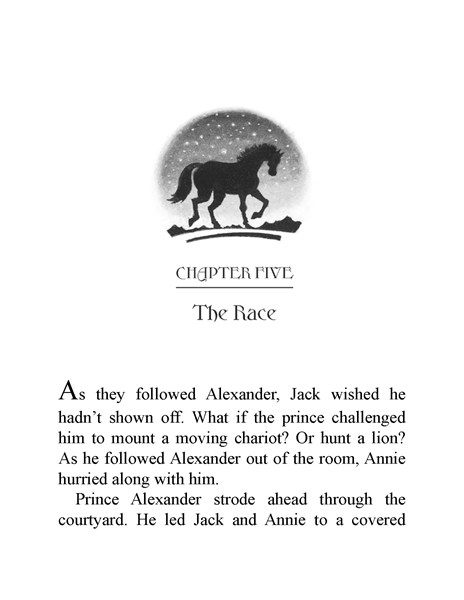 CHAPTER FIVE

The Race

As they followed Alexander, Jack wished he hadn't shown off. What if the prince challenged him to mount a moving chariot? Or hunt a lion? As he followed Alexander out of the room, Annie hurried along with him.

Prince Alexander strode ahead through the courtyard. He led Jack and Annie to a covered